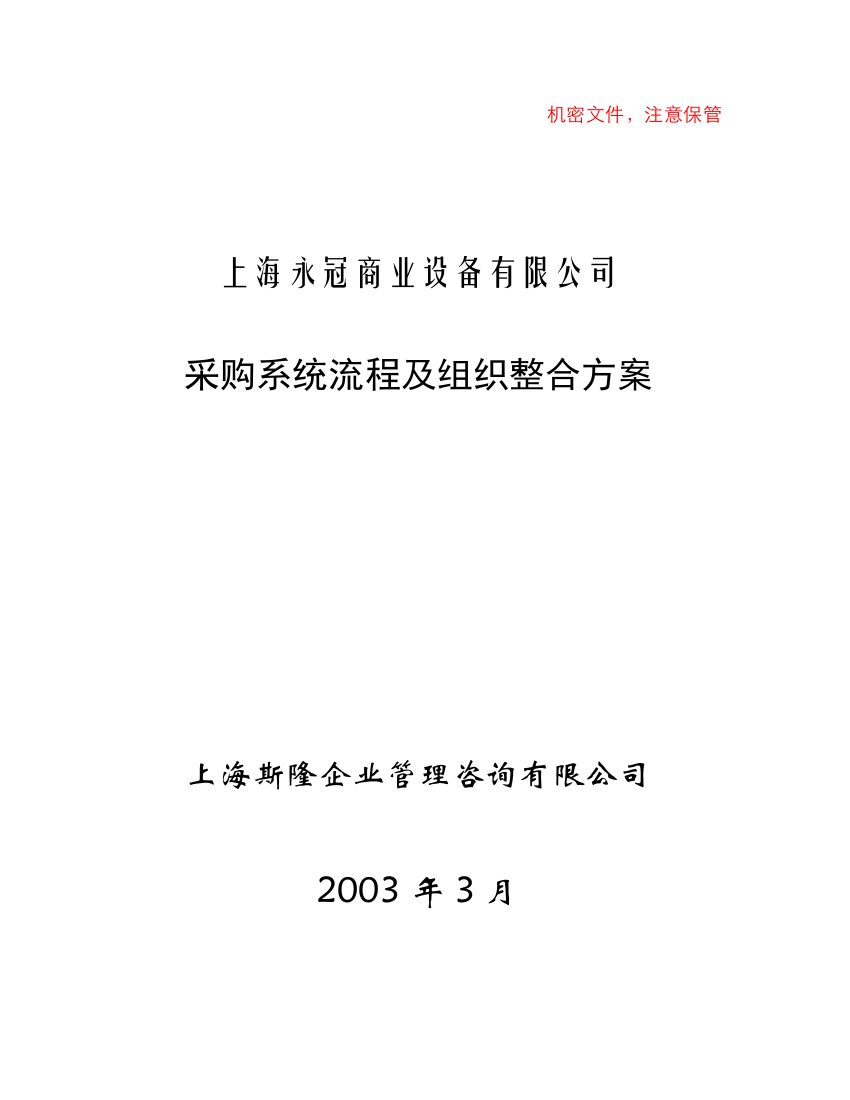 机密文件，注意保管

上海永冠商业设备有限公司

采购系统流程及组织整合方案

上海斯隆企业管理咨询有限公司

2003 年 3 月